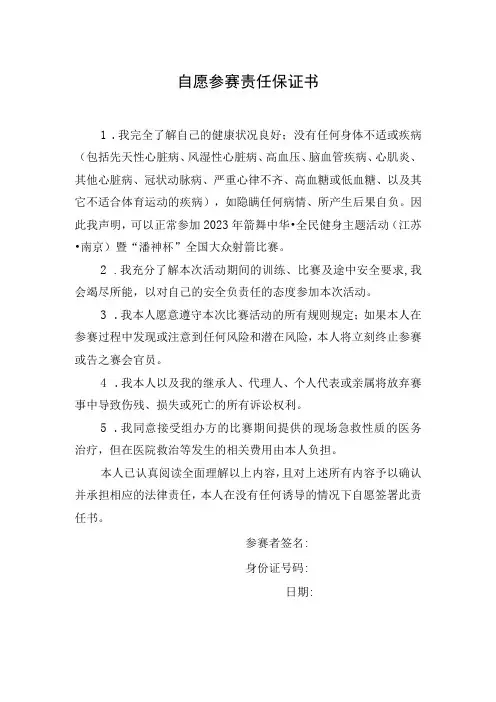 自愿参赛责任保证书

1．我完全了解自己的健康状况良好；没有任何身体不适或疾病（包括先天性心脏病、风湿性心脏病、高血压、脑血管疾病、心肌炎、其他心脏病、冠状动脉病、严重心律不齐、高血糖或低血糖、以及其它不适合体育运动的疾病），如隐瞒任何病情、所产生后果自负。因此我声明，可以正常参加2023年箭舞中华•全民健身主题活动（江苏•南京）暨“潘神杯”全国大众射箭比赛。

2．我充分了解本次活动期间的训练、比赛及途中安全要求，我会竭尽所能，以对自己的安全负责任的态度参加本次活动。

3．我本人愿意遵守本次比赛活动的所有规则规定；如果本人在参赛过程中发现或注意到任何风险和潜在风险，本人将立刻终止参赛或告之赛会官员。

4．我本人以及我的继承人、代理人、个人代表或亲属将放弃赛事中导致伤残、损失或死亡的所有诉讼权利。

5．我同意接受组办方的比赛期间提供的现场急救性质的医务治疗，但在医院救治等发生的相关费用由本人负担。

本人已认真阅读全面理解以上内容，且对上述所有内容予以确认并承担相应的法律责任，本人在没有任何诱导的情况下自愿签署此责任书。

参赛者签名：

身份证号码：

日期：